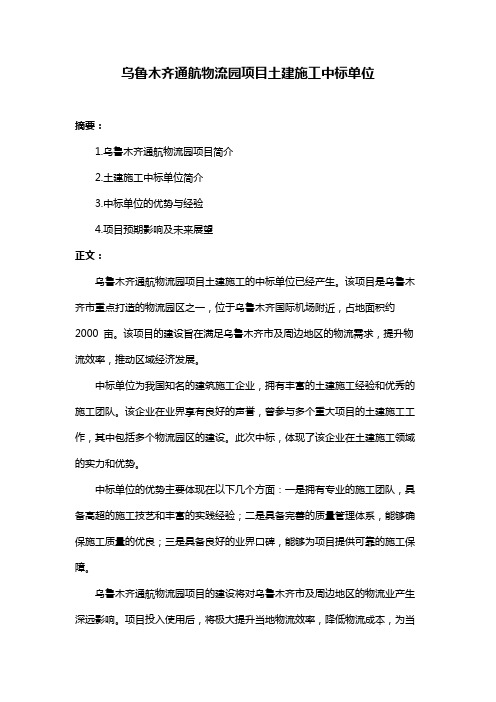 乌鲁木齐通航物流园项目土建施工中标单位

摘要：

1.乌鲁木齐通航物流园项目简介

2.土建施工中标单位简介

3.中标单位的优势与经验

4.项目预期影响及未来展望

正文：

乌鲁木齐通航物流园项目土建施工的中标单位已经产生。该项目是乌鲁木齐市重点打造的物流园区之一，位于乌鲁木齐国际机场附近，占地面积约 2000 亩。该项目的建设旨在满足乌鲁木齐市及周边地区的物流需求，提升物流效率，推动区域经济发展。

中标单位为我国知名的建筑施工企业，拥有丰富的土建施工经验和优秀的施工团队。该企业在业界享有良好的声誉，曾参与多个重大项目的土建施工工作，其中包括多个物流园区的建设。此次中标，体现了该企业在土建施工领域的实力和优势。

中标单位的优势主要体现在以下几个方面：一是拥有专业的施工团队，具备高超的施工技艺和丰富的实践经验；二是具备完善的质量管理体系，能够确保施工质量的优良；三是具备良好的业界口碑，能够为项目提供可靠的施工保障。

乌鲁木齐通航物流园项目的建设将对乌鲁木齐市及周边地区的物流业产生深远影响。项目投入使用后，将极大提升当地物流效率，降低物流成本，为当